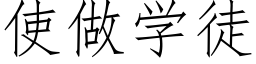 使做学徒